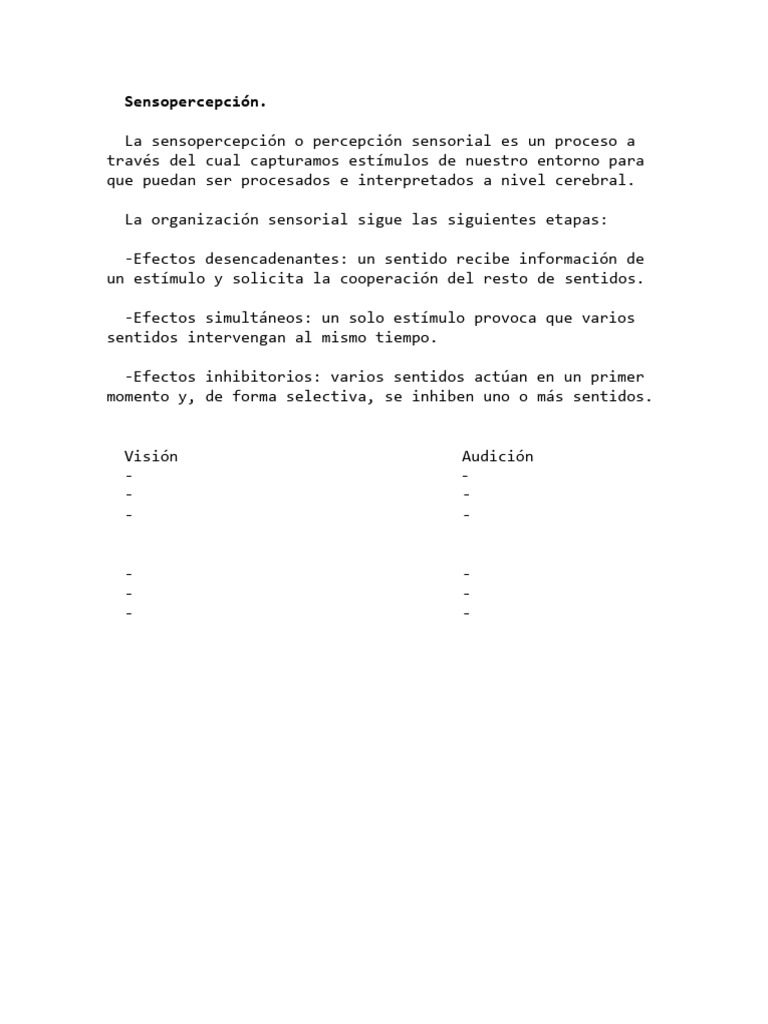 Sensopercepción.

La sensopercepción o percepción sensorial es un proceso a través del cual capturamos estímulos de nuestro entorno para que puedan ser procesados e interpretados a nivel cerebral.

La organización sensorial sigue las siguientes etapas:

-Efectos desencadenantes: un sentido recibe información de un estímulo y solicita la cooperación del resto de sentidos.

-Efectos simultáneos: un solo estímulo provoca que varios sentidos intervengan al mismo tiempo.

-Efectos inhibitorios: varios sentidos actúan en un primer momento y, de forma selectiva, se inhiben uno o más sentidos.

Visión
-
-
-

-
-
-

Audición
-
-
-

-
-
-